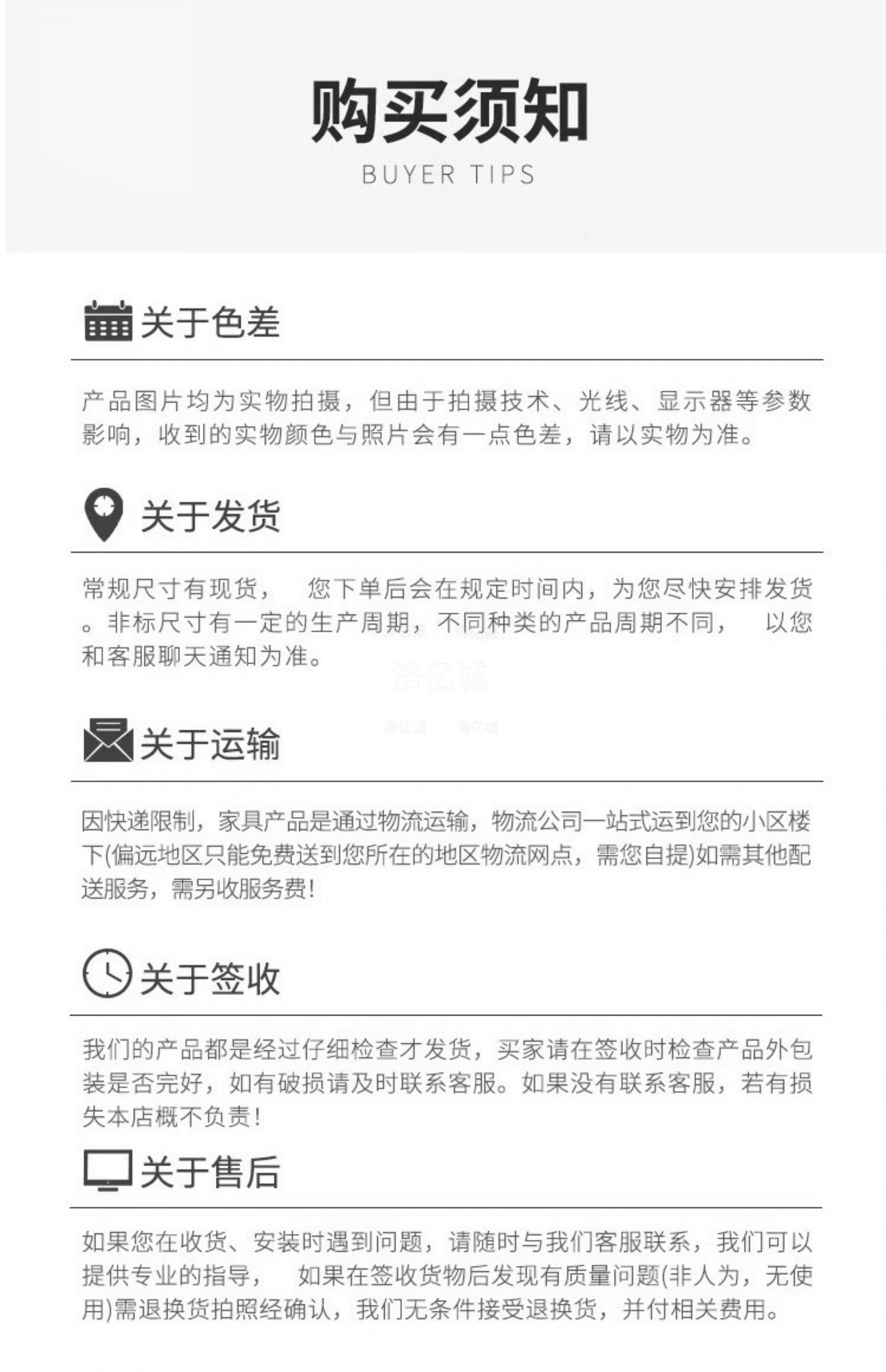 购买须知
BUYER TIPS

关于色差

产品图片均为实物拍摄，但由于拍摄技术、光线、显示器等参数影响，收到的实物颜色与照片会有一点色差，请以实物为准。

关于发货

常规尺寸有现货， 您下单后会在规定时间内，为您尽快安排发货。非标尺寸有一定的生产周期，不同种类的产品周期不同， 以您和客服聊天通知为准。

关于运输

因快递限制，家具产品是通过物流运输，物流公司一站式运到您的小区楼下(偏远地区只能免费送到您所在的地区物流网点，需您自提)如需其他配送服务，需另收服务费!

关于签收

我们的产品都是经过仔细检查才发货，买家请在签收时检查产品外包装是否完好，如有破损请及时联系客服。如果没有联系客服，若有损失本店概不负责!

关于售后

如果您在收货、安装时遇到问题，请随时与我们客服联系，我们可以提供专业的指导， 如果在签收货物后发现有质量问题(非人为，无使用)需退换货拍照经确认，我们无条件接受退换货，并付相关费用。

洛亿诚